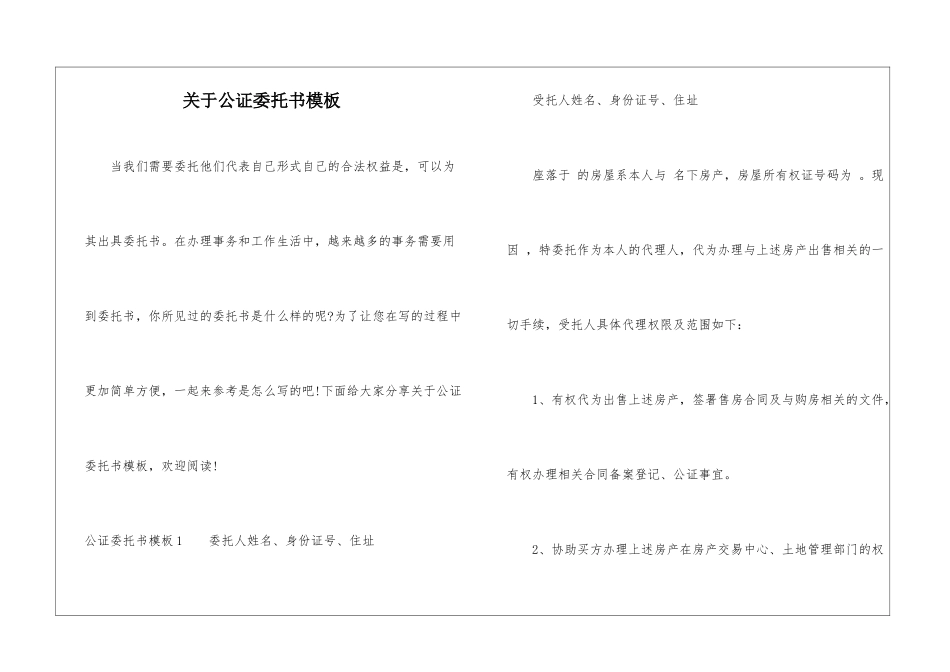 关于公证委托书模板

当我们需要委托他们代表自己形式自己的合法权益是，可以为其出具委托书。在办理事务和工作生活中，越来越多的事务需要用到委托书，你所见过的委托书是什么样的呢?为了让您在写的过程中更加简单方便，一起来参考是怎么写的吧!下面给大家分享关于公证委托书模板，欢迎阅读!

公证委托书模板1　　委托人姓名、身份证号、住址

受托人姓名、身份证号、住址

座落于 的房屋系本人与 名下房产，房屋所有权证号码为 。现因 ，特委托作为本人的代理人，代为办理与上述房产出售相关的一切手续，受托人具体代理权限及范围如下：

1、有权代为出售上述房产，签署售房合同及与购房相关的文件，有权办理相关合同备案登记、公证事宜。

2、协助买方办理上述房产在房产交易中心、土地管理部门的权